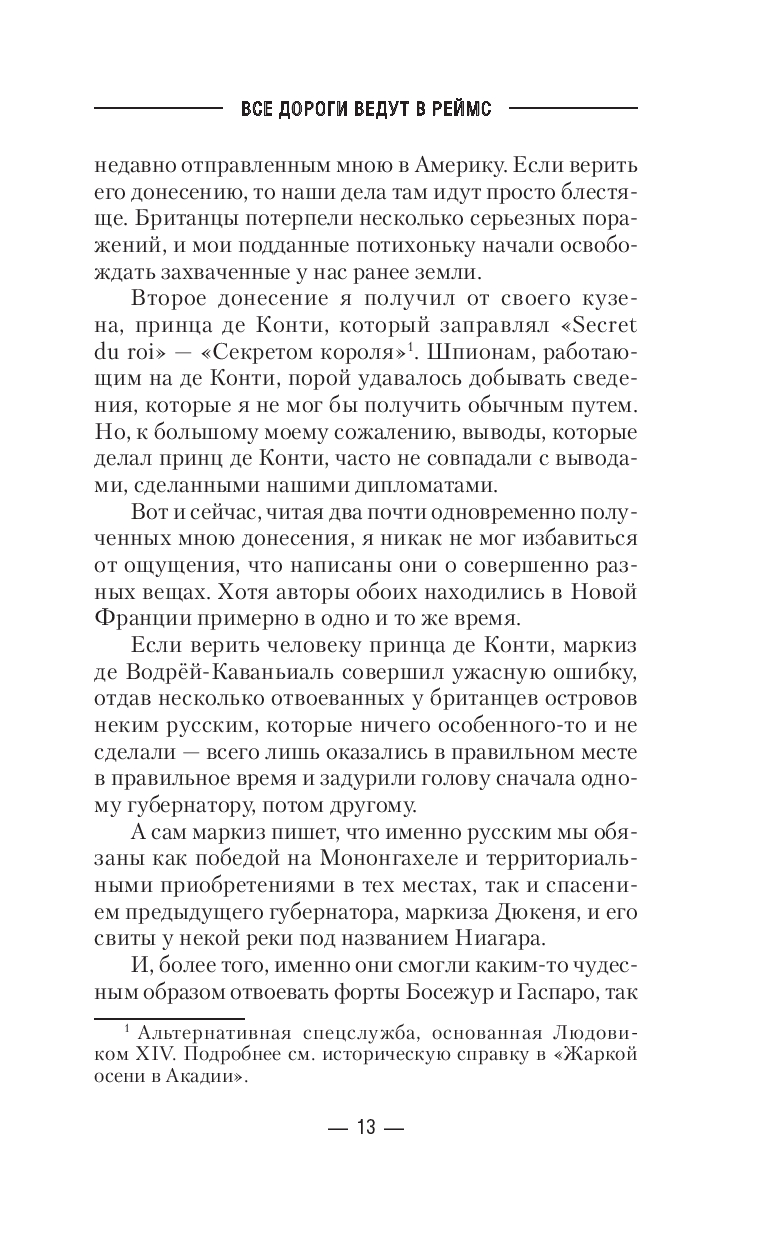 ВСЕ ДОРОГИ ВЕДУТ В РЕЙМС

недавно отправленным мною в Америку. Если верить его донесению, то наши дела там идут просто блестяще. Британцы потерпели несколько серьезных поражений, и мои подданные потихоньку начали освобождать захваченные у нас ранее земли.

Второе донесение я получил от своего кузена, принца де Конти, который заправлял «Secret du roi» — «Секретом короля»$^1$. Шпионам, работающим на де Конти, порой удавалось добывать сведения, которые я не мог бы получить обычным путем. Но, к большому моему сожалению, выводы, которые делал принц де Конти, часто не совпадали с выводами, сделанными нашими дипломатами.

Вот и сейчас, читая два почти одновременно полученных мною донесения, я никак не мог избавиться от ощущения, что написаны они о совершенно разных вещах. Хотя авторы обоих находились в Новой Франции примерно в одно и то же время.

Если верить человеку принца де Конти, маркиз де Водрёй-Каваньиаль совершил ужасную ошибку, отдав несколько отвоеванных у британцев островов неким русским, которые ничего особенного-то и не сделали — всего лишь оказались в правильном месте в правильное время и задурили голову сначала одному губернатору, потом другому.

А сам маркиз пишет, что именно русским мы обязаны как победой на Мононгахеле и территориальными приобретениями в тех местах, так и спасением предыдущего губернатора, маркиза Дюкеня, и его свиты у некой реки под названием Ниагара.

И, более того, именно они смогли каким-то чудесным образом отвоевать форты Босежур и Гаспаро, так

$^1$ Альтернативная спецслужба, основанная Людовиком XIV. Подробнее см. историческую справку в «Жаркой осени в Акадии».

— 13 —